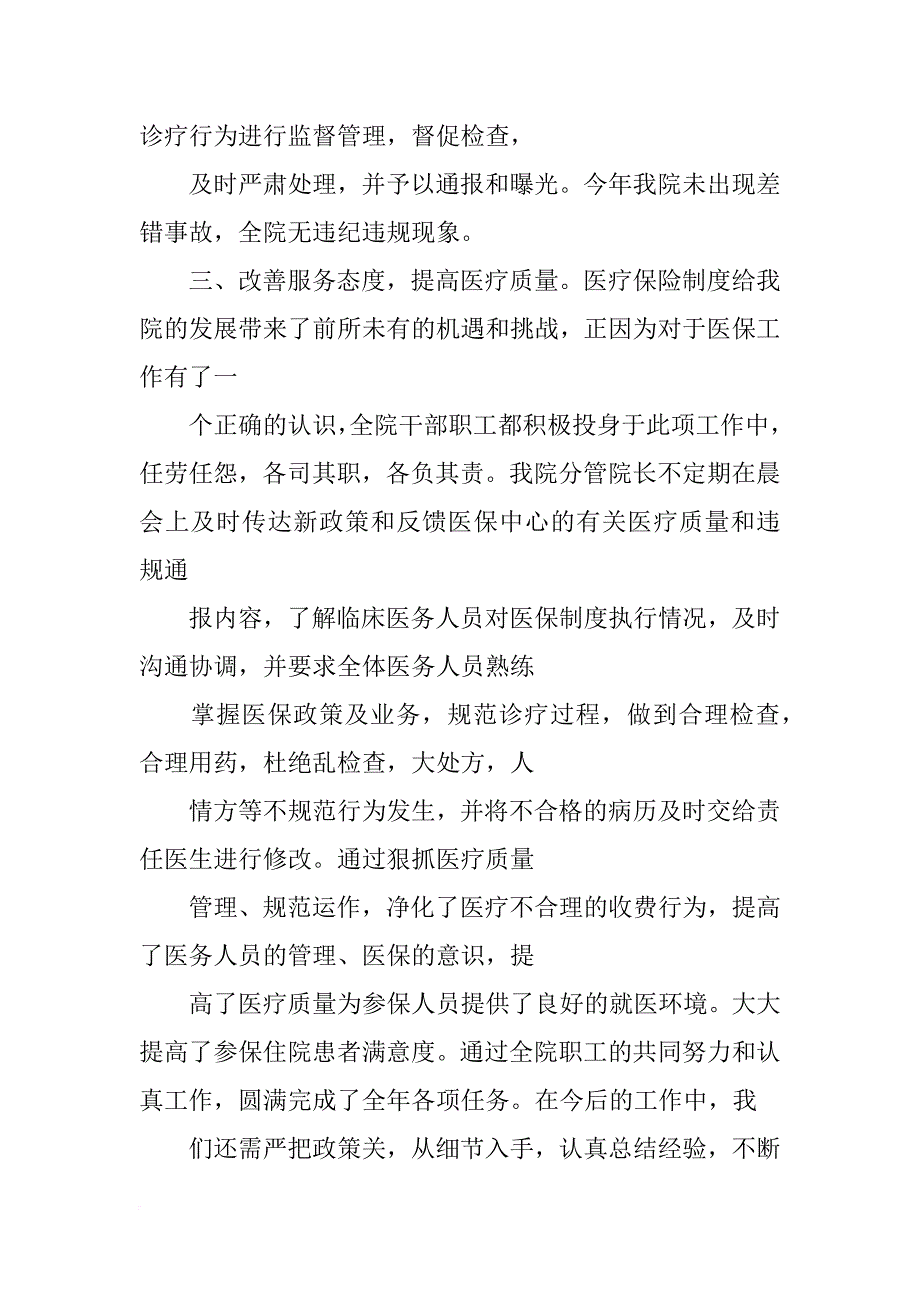 诊疗行为进行监督管理，督促检查，

及时严肃处理，并予以通报和曝光。今年我院未出现差错事故，全院无违纪违规现象。

三、改善服务态度，提高医疗质量。医疗保险制度给我院的发展带来了前所未有的机遇和挑战，正因为对于医保工作有了一

个正确的认识，全院干部职工都积极投身于此项工作中，任劳任怨，各司其职，各负其责。我院分管院长不定期在晨会上及时传达新政策和反馈医保中心的有关医疗质量和违规通

报内容，了解临床医务人员对医保制度执行情况，及时沟通协调，并要求全体医务人员熟练

掌握医保政策及业务，规范诊疗过程，做到合理检查，合理用药，杜绝乱检查，大处方，人

情方等不规范行为发生，并将不合格的病历及时交给责任医生进行修改。通过狠抓医疗质量

管理、规范运作，净化了医疗不合理的收费行为，提高了医务人员的管理、医保的意识，提

高了医疗质量为参保人员提供了良好的就医环境。大大提高了参保住院患者满意度。通过全院职工的共同努力和认真工作，圆满完成了全年各项任务。在今后的工作中，我

们还需严把政策关，从细节入手，认真总结经验，不断